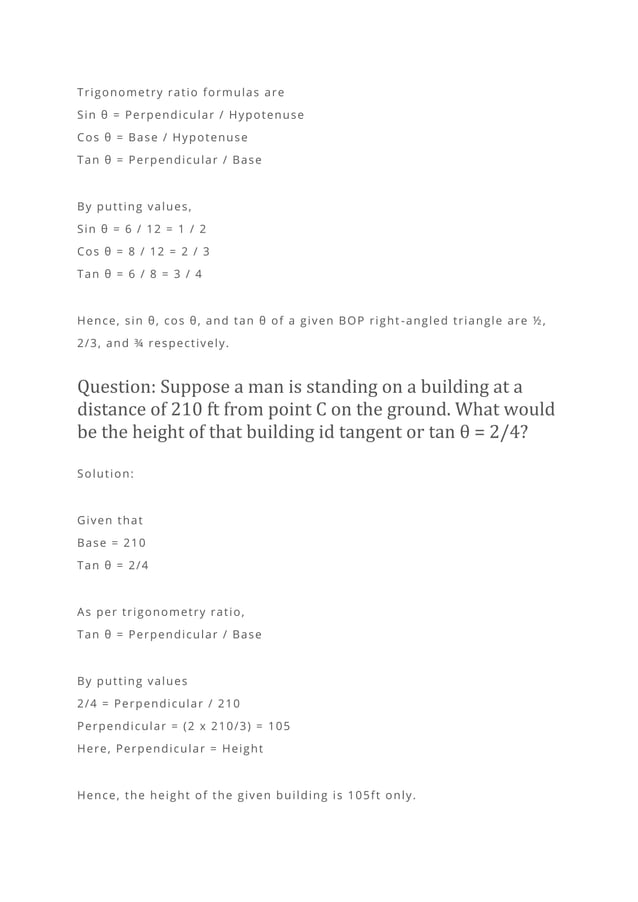 Trigonometry ratio formulas are
Sin θ = Perpendicular / Hypotenuse
Cos θ = Base / Hypotenuse
Tan θ = Perpendicular / Base

By putting values,
Sin θ = 6 / 12 = 1 / 2
Cos θ = 8 / 12 = 2 / 3
Tan θ = 6 / 8 = 3 / 4

Hence, sin θ, cos θ, and tan θ of a given BOP right-angled triangle are ½, 2/3, and ¾ respectively.

Question: Suppose a man is standing on a building at a distance of 210 ft from point C on the ground. What would be the height of that building id tangent or tan θ = 2/4?

Solution:

Given that
Base = 210
Tan θ = 2/4

As per trigonometry ratio,
Tan θ = Perpendicular / Base

By putting values
2/4 = Perpendicular / 210
Perpendicular = (2 x 210/3) = 105
Here, Perpendicular = Height

Hence, the height of the given building is 105ft only.